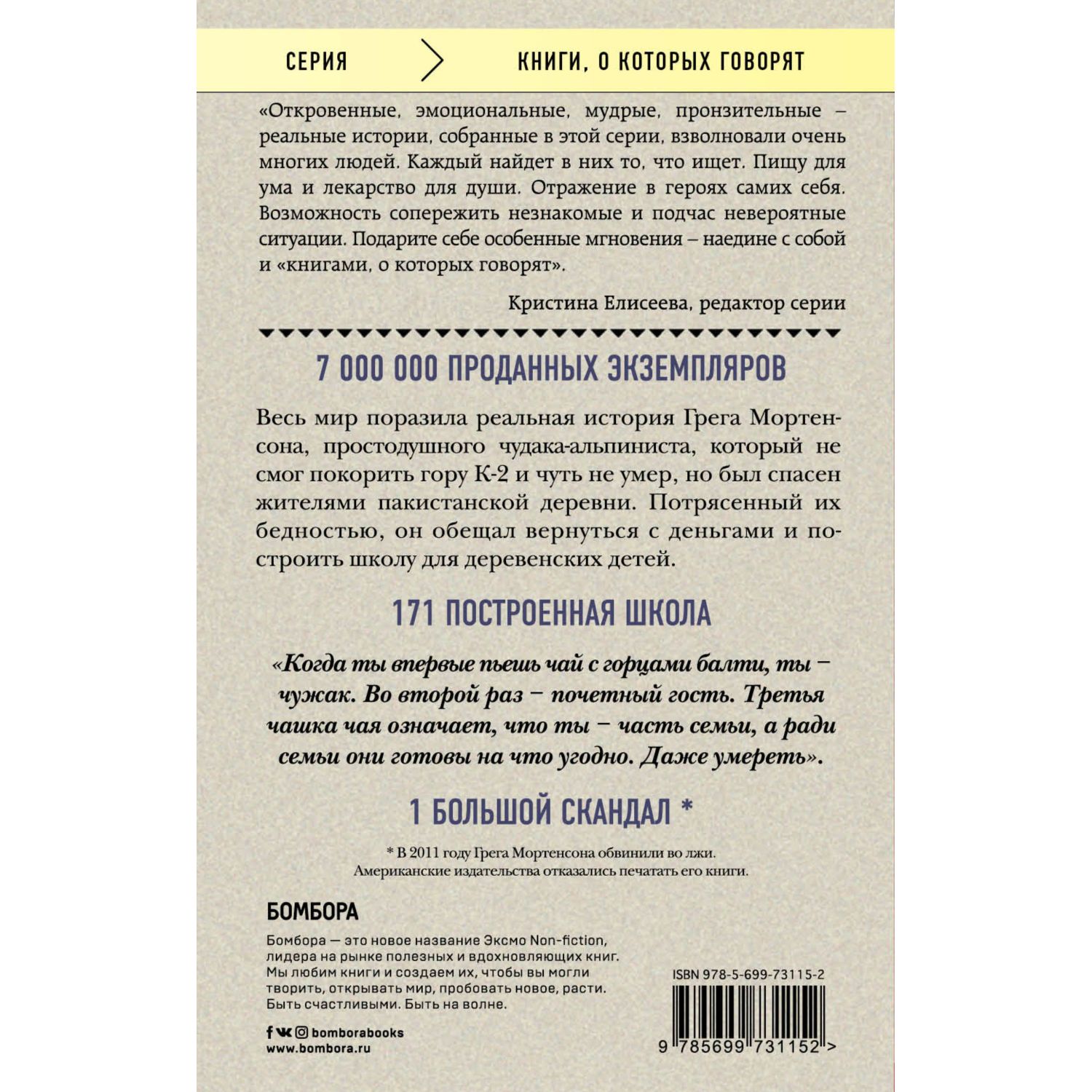 СЕРИЯ КНИГИ, О КОТОРЫХ ГОВОРЯТ

«Откровенные, эмоциональные, мудрые, пронзительные – реальные истории, собранные в этой серии, взволновали очень многих людей. Каждый найдет в них то, что ищет. Пищу для ума и лекарство для души. Отражение в героях самих себя. Возможность сопережить незнакомые и подчас невероятные ситуации. Подарите себе особенные мгновения – наедине с собой и «книгами, о которых говорят».

Кристина Елисеева, редактор серии

7 000 000 ПРОДАННЫХ ЭКЗЕМПЛЯРОВ

Весь мир поразила реальная история Грега Мортенсона, простодушного чудака-альпиниста, который не смог покорить гору К-2 и чуть не умер, но был спасен жителями пакистанской деревни. Потрясенный их бедностью, он обещал вернуться с деньгами и построить школу для деревенских детей.

171 ПОСТРОЕННАЯ ШКОЛА

«Когда ты впервые пьешь чай с горцами балти, ты – чужак. Во второй раз – почетный гость. Третья чашка чая означает, что ты – часть семьи, а ради семьи они готовы на что угодно. Даже умереть».

1 БОЛЬШОЙ СКАНДАЛ *

* В 2011 году Грега Мортенсона обвинили во лжи. Американские издательства отказались печатать его книги.

БОМБОРА

Бомбора — это новое название Эксмо Non-fiction, лидера на рынке полезных и вдохновляющих книг. Мы любим книги и создаем их, чтобы вы могли творить, открывать мир, пробовать новое, расти. Быть счастливыми. Быть на волне.

bomborabooks
www.bombora.ru

ISBN 978-5-699-73115-2

9 785699 731152 >